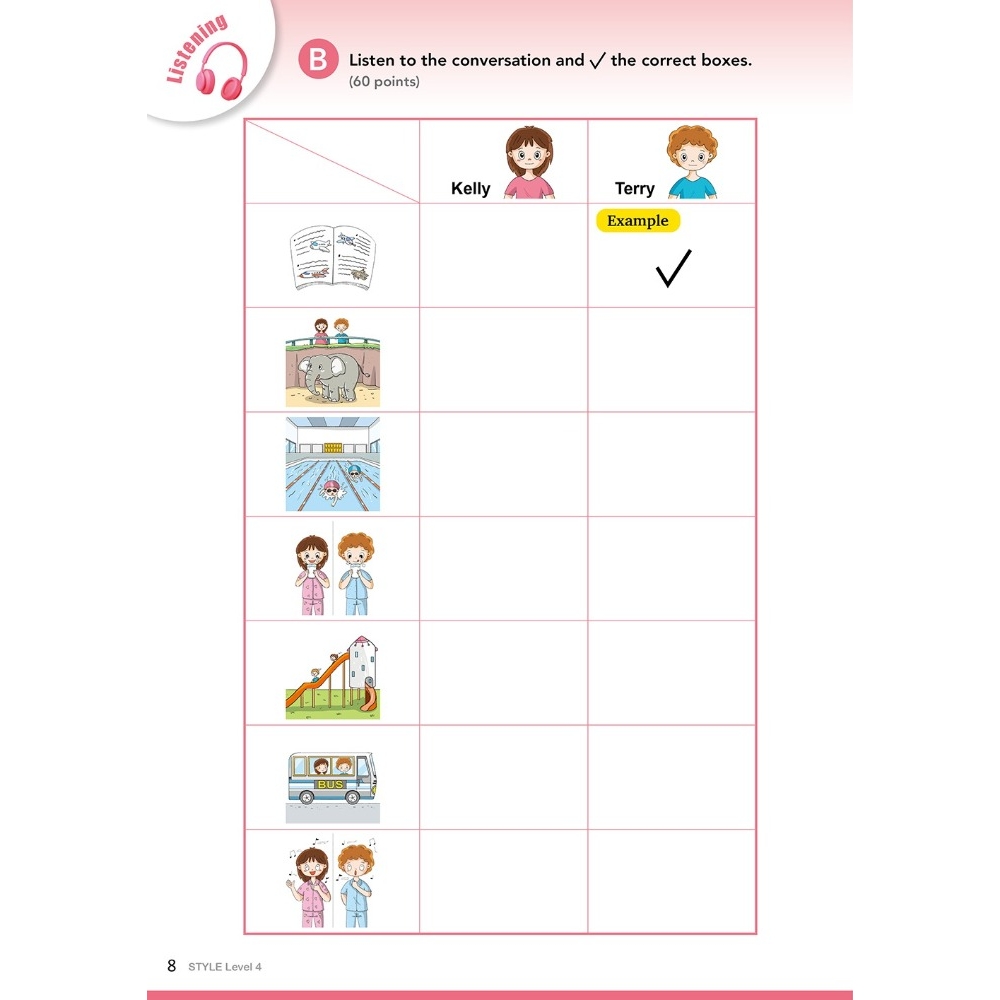 Listening

B Listen to the conversation and ✓ the correct boxes.
(60 points)

| | Kelly | Terry |
|---|---|---|
| | | Example ✓ |
| | | |
| | | |
| | | |
| | | |
| BUS | | |
| | | |

8 STYLE Level 4